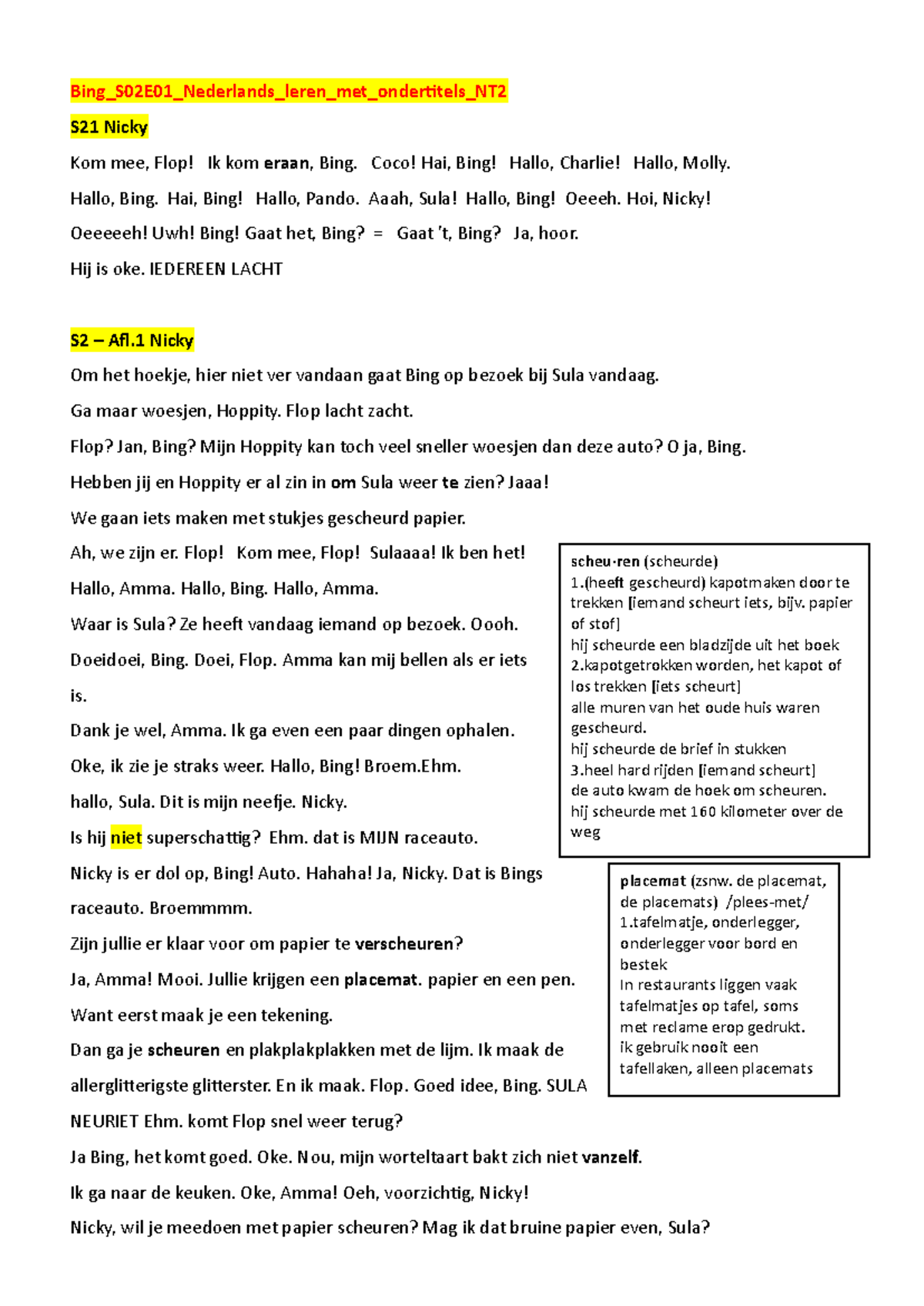 Bing_S02E01_Nederlands_leren_met_ondertitels_NT2

S21 Nicky

Kom mee, Flop! Ik kom eraan, Bing. Coco! Hai, Bing! Hallo, Charlie! Hallo, Molly.

Hallo, Bing. Hai, Bing! Hallo, Pando. Aaah, Sula! Hallo, Bing! Oeeeh. Hoi, Nicky!

Oeeeeeh! Uwh! Bing! Gaat het, Bing? = Gaat 't, Bing? Ja, hoor.

Hij is oke. IEDEREEN LACHT

S2 – Afl.1 Nicky

Om het hoekje, hier niet ver vandaan gaat Bing op bezoek bij Sula vandaag.

Ga maar woesjen, Hoppity. Flop lacht zacht.

Flop? Jan, Bing? Mijn Hoppity kan toch veel sneller woesjen dan deze auto? O ja, Bing.

Hebben jij en Hoppity er al zin in om Sula weer te zien? Jaaa!

We gaan iets maken met stukjes gescheurd papier.

Ah, we zijn er. Flop! Kom mee, Flop! Sulaaaa! Ik ben het!

Hallo, Amma. Hallo, Bing. Hallo, Amma.

Waar is Sula? Ze heeft vandaag iemand op bezoek. Oooh.

Doeidoei, Bing. Doei, Flop. Amma kan mij bellen als er iets is.

Dank je wel, Amma. Ik ga even een paar dingen ophalen.

Oke, ik zie je straks weer. Hallo, Bing! Broem.Ehm.

hallo, Sula. Dit is mijn neefje. Nicky.

Is hij niet superschattig? Ehm. dat is MIJN raceauto.

Nicky is er dol op, Bing! Auto. Hahaha! Ja, Nicky. Dat is Bings raceauto. Broemmmm.

Zijn jullie er klaar voor om papier te verscheuren?

Ja, Amma! Mooi. Jullie krijgen een placemat. papier en een pen.

Want eerst maak je een tekening.

Dan ga je scheuren en plakplakplakken met de lijm. Ik maak de allerglitterigste glitterster. En ik maak. Flop. Goed idee, Bing. SULA NEURIET Ehm. komt Flop snel weer terug?

Ja Bing, het komt goed. Oke. Nou, mijn worteltaart bakt zich niet vanzelf.

Ik ga naar de keuken. Oke, Amma! Oeh, voorzichtig, Nicky!

Nicky, wil je meedoen met papier scheuren? Mag ik dat bruine papier even, Sula?

scheu·ren (scheurde)
1.(heeft gescheurd) kapotmaken door te trekken [iemand scheurt iets, bijv. papier of stof]
hij scheurde een bladzijde uit het boek
2.kapotgetrokken worden, het kapot of los trekken [iets scheurt]
alle muren van het oude huis waren gescheurd.
hij scheurde de brief in stukken
3.heel hard rijden [iemand scheurt]
de auto kwam de hoek om scheuren.
hij scheurde met 160 kilometer over de weg

placemat (zsnw. de placemat, de placemats) /plees-met/
1.tafelmatje, onderlegger, onderlegger voor bord en bestek
In restaurants liggen vaak tafelmatjes op tafel, soms met reclame erop gedrukt.
ik gebruik nooit een tafellaken, alleen placemats